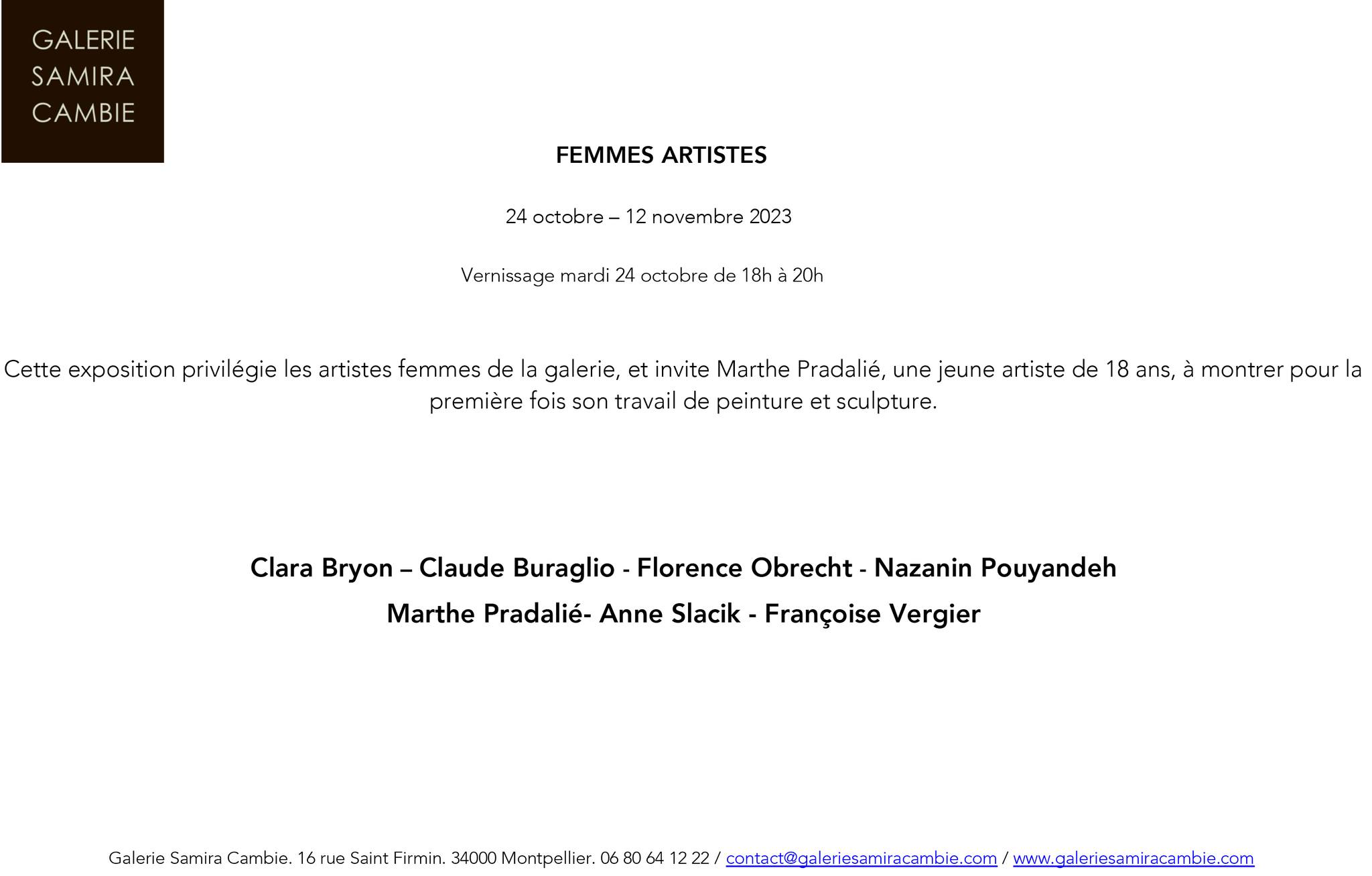 GALERIE
SAMIRA
CAMBIE

FEMMES ARTISTES

24 octobre – 12 novembre 2023

Vernissage mardi 24 octobre de 18h à 20h

Cette exposition privilégie les artistes femmes de la galerie, et invite Marthe Pradalié, une jeune artiste de 18 ans, à montrer pour la première fois son travail de peinture et sculpture.

Clara Bryon – Claude Buraglio - Florence Obrecht - Nazanin Pouyandeh
Marthe Pradalié- Anne Slacik - Françoise Vergier

Galerie Samira Cambie. 16 rue Saint Firmin. 34000 Montpellier. 06 80 64 12 22 / contact@galeriesamiracambie.com / www.galeriesamiracambie.com